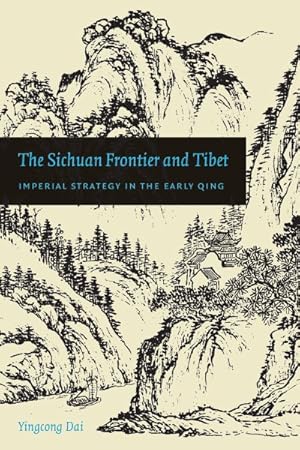 The Sichuan Frontier and Tibet

IMPERIAL STRATEGY IN THE EARLY QING

Yingcong Dai